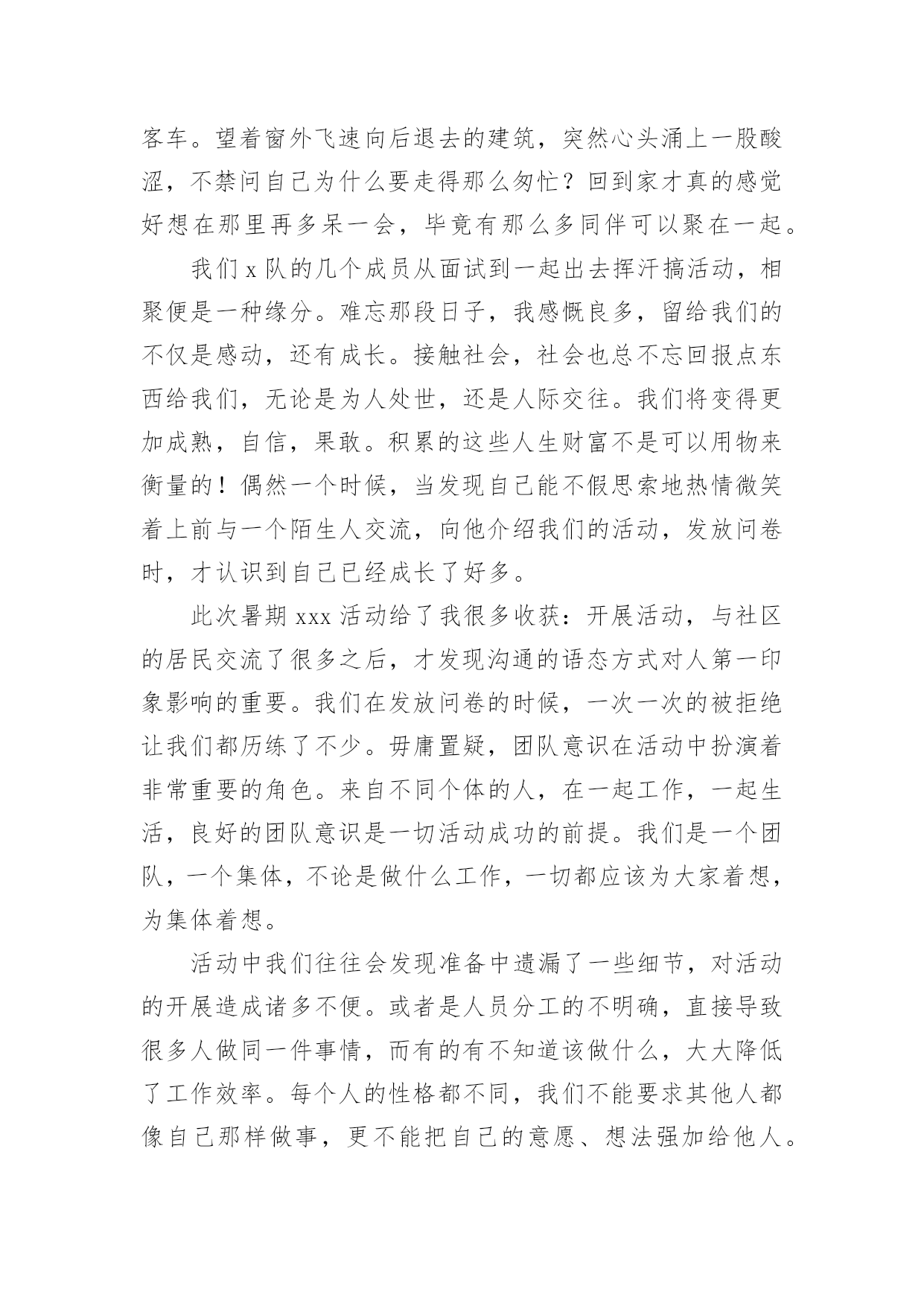 客车。望着窗外飞速向后退去的建筑，突然心头涌上一股酸涩，不禁问自己为什么要走得那么匆忙？回到家才真的感觉好想在那里再多呆一会，毕竟有那么多同伴可以聚在一起。

我们 x 队的几个成员从面试到一起出去挥汗搞活动，相聚便是一种缘分。难忘那段日子，我感慨良多，留给我们的不仅是感动，还有成长。接触社会，社会也总不忘回报点东西给我们，无论是为人处世，还是人际交往。我们将变得更加成熟，自信，果敢。积累的这些人生财富不是可以用物来衡量的！偶然一个时候，当发现自己能不假思索地热情微笑着上前与一个陌生人交流，向他介绍我们的活动，发放问卷时，才认识到自己已经成长了好多。

此次暑期 xxx 活动给了我很多收获：开展活动，与社区的居民交流了很多之后，才发现沟通的语态方式对人第一印象影响的重要。我们在发放问卷的时候，一次一次的被拒绝让我们都历练了不少。毋庸置疑，团队意识在活动中扮演着非常重要的角色。来自不同个体的人，在一起工作，一起生活，良好的团队意识是一切活动成功的前提。我们是一个团队，一个集体，不论是做什么工作，一切都应该为大家着想，为集体着想。

活动中我们往往会发现准备中遗漏了一些细节，对活动的开展造成诸多不便。或者是人员分工的不明确，直接导致很多人做同一件事情，而有的有不知道该做什么，大大降低了工作效率。每个人的性格都不同，我们不能要求其他人都像自己那样做事，更不能把自己的意愿、想法强加给他人。